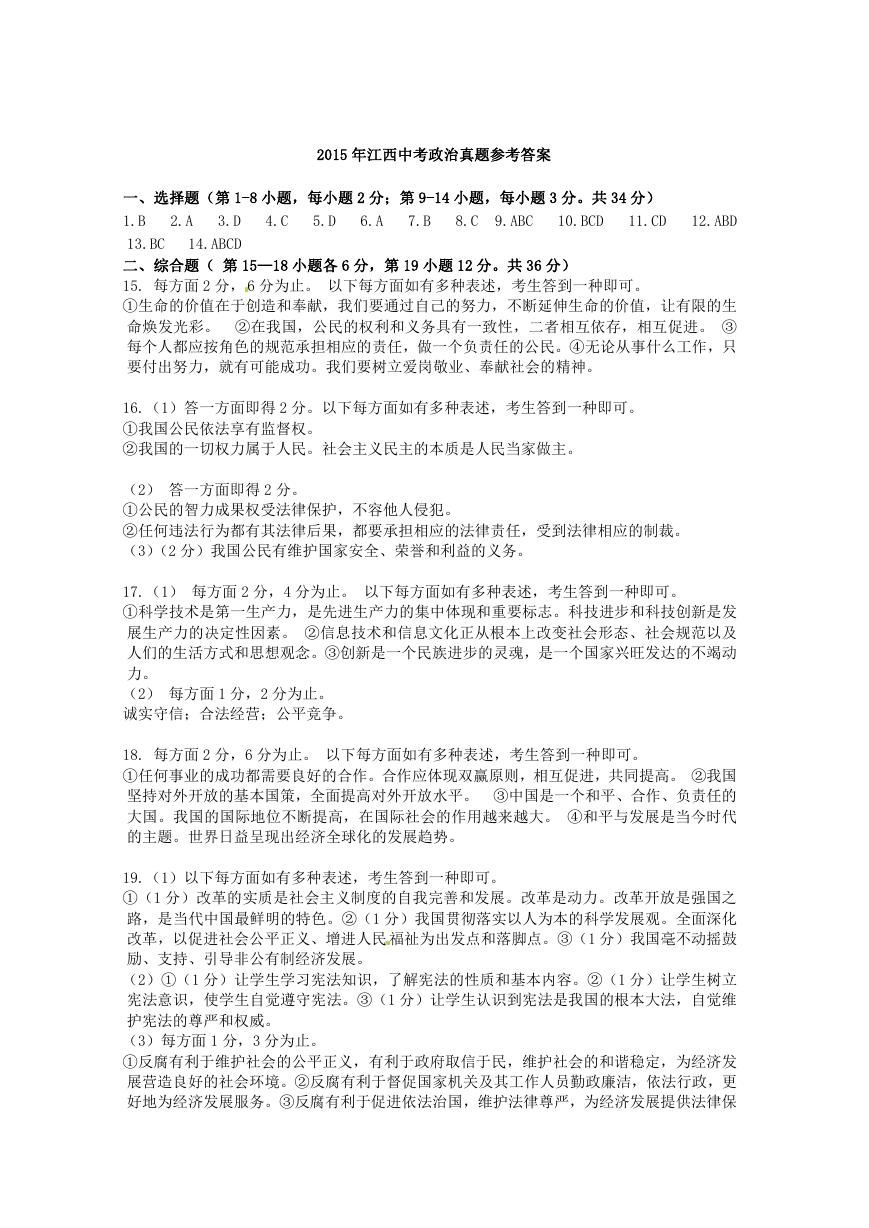 2015年江西中考政治真题参考答案

一、选择题（第1-8小题，每小题2分；第9-14小题，每小题3分。共34分）
1.B　2.A　3.D　4.C　5.D　6.A　7.B　8.C　9.ABC　10.BCD　11.CD　12.ABD　13.BC　14.ABCD

二、综合题（ 第15—18小题各6分，第19小题12分。共36分）
15. 每方面2分，6分为止。 以下每方面如有多种表述，考生答到一种即可。
①生命的价值在于创造和奉献，我们要通过自己的努力，不断延伸生命的价值，让有限的生命焕发光彩。 ②在我国，公民的权利和义务具有一致性，二者相互依存，相互促进。 ③每个人都应按角色的规范承担相应的责任，做一个负责任的公民。④无论从事什么工作，只要付出努力，就有可能成功。我们要树立爱岗敬业、奉献社会的精神。

16.（1）答一方面即得2分。以下每方面如有多种表述，考生答到一种即可。
①我国公民依法享有监督权。
②我国的一切权力属于人民。社会主义民主的本质是人民当家做主。

（2） 答一方面即得2分。
①公民的智力成果权受法律保护，不容他人侵犯。
②任何违法行为都有其法律后果，都要承担相应的法律责任，受到法律相应的制裁。
（3）（2分）我国公民有维护国家安全、荣誉和利益的义务。

17.（1） 每方面2分，4分为止。 以下每方面如有多种表述，考生答到一种即可。
①科学技术是第一生产力，是先进生产力的集中体现和重要标志。科技进步和科技创新是发展生产力的决定性因素。 ②信息技术和信息文化正从根本上改变社会形态、社会规范以及人们的生活方式和思想观念。③创新是一个民族进步的灵魂，是一个国家兴旺发达的不竭动力。
（2） 每方面1分，2分为止。
诚实守信；合法经营；公平竞争。

18. 每方面2分，6分为止。 以下每方面如有多种表述，考生答到一种即可。
①任何事业的成功都需要良好的合作。合作应体现双赢原则，相互促进，共同提高。 ②我国坚持对外开放的基本国策，全面提高对外开放水平。 ③中国是一个和平、合作、负责任的大国。我国的国际地位不断提高，在国际社会的作用越来越大。 ④和平与发展是当今时代的主题。世界日益呈现出经济全球化的发展趋势。

19.（1）以下每方面如有多种表述，考生答到一种即可。
①（1分）改革的实质是社会主义制度的自我完善和发展。改革是动力。改革开放是强国之路，是当代中国最鲜明的特色。②（1分）我国贯彻落实以人为本的科学发展观。全面深化改革，以促进社会公平正义、增进人民福祉为出发点和落脚点。③（1分）我国毫不动摇鼓励、支持、引导非公有制经济发展。
（2）①（1分）让学生学习宪法知识，了解宪法的性质和基本内容。②（1分）让学生树立宪法意识，使学生自觉遵守宪法。③（1分）让学生认识到宪法是我国的根本大法，自觉维护宪法的尊严和权威。
（3）每方面1分，3分为止。
①反腐有利于维护社会的公平正义，有利于政府取信于民，维护社会的和谐稳定，为经济发展营造良好的社会环境。②反腐有利于督促国家机关及其工作人员勤政廉洁，依法行政，更好地为经济发展服务。③反腐有利于促进依法治国，维护法律尊严，为经济发展提供法律保